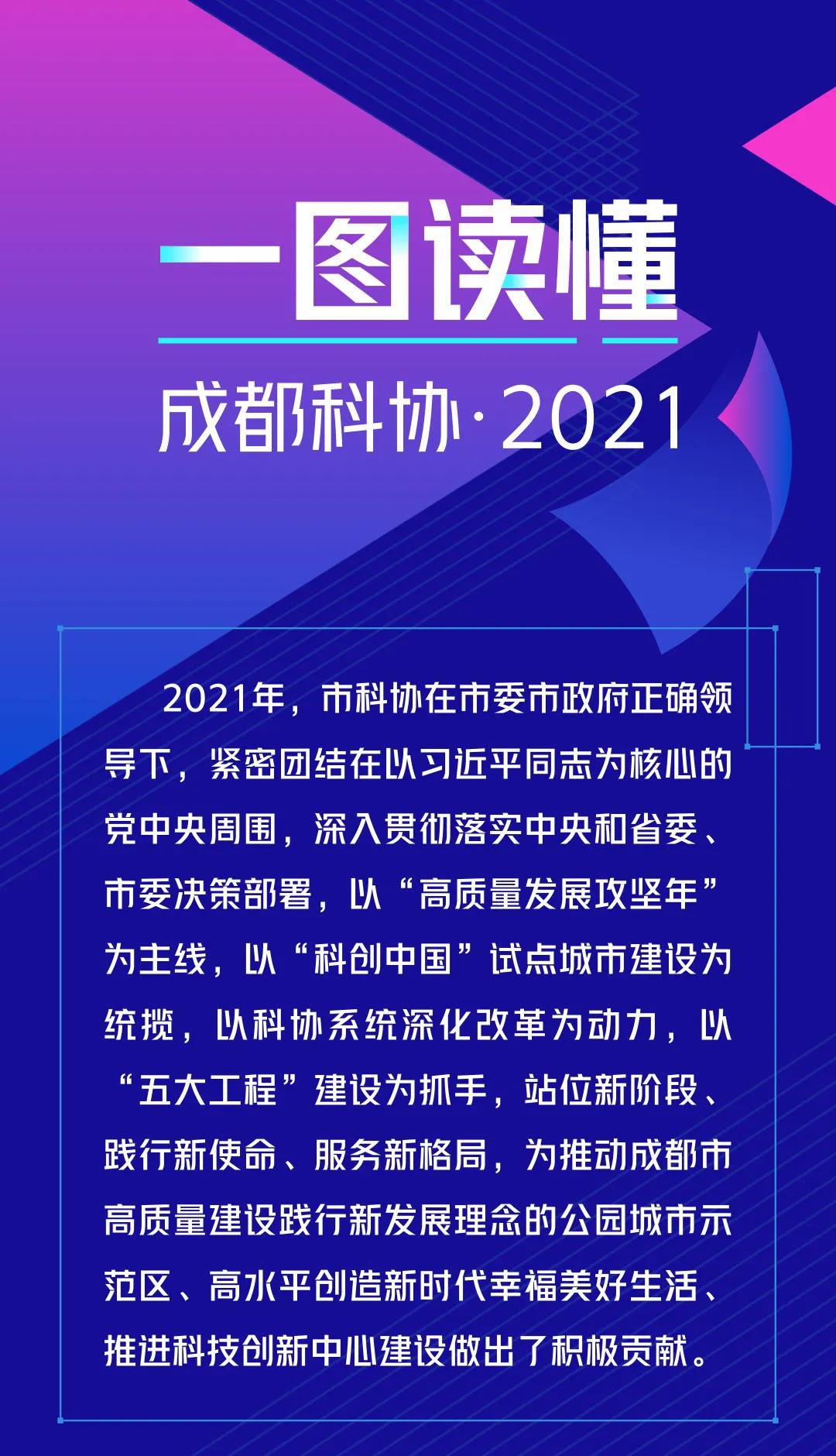 一图读懂

成都科协·2021

2021年，市科协在市委市政府正确领导下，紧密团结在以习近平同志为核心的党中央周围，深入贯彻落实中央和省委、市委决策部署，以“高质量发展攻坚年”为主线，以“科创中国”试点城市建设为统揽，以科协系统深化改革为动力，以“五大工程”建设为抓手，站位新阶段、践行新使命、服务新格局，为推动成都市高质量建设践行新发展理念的公园城市示范区、高水平创造新时代幸福美好生活、推进科技创新中心建设做出了积极贡献。